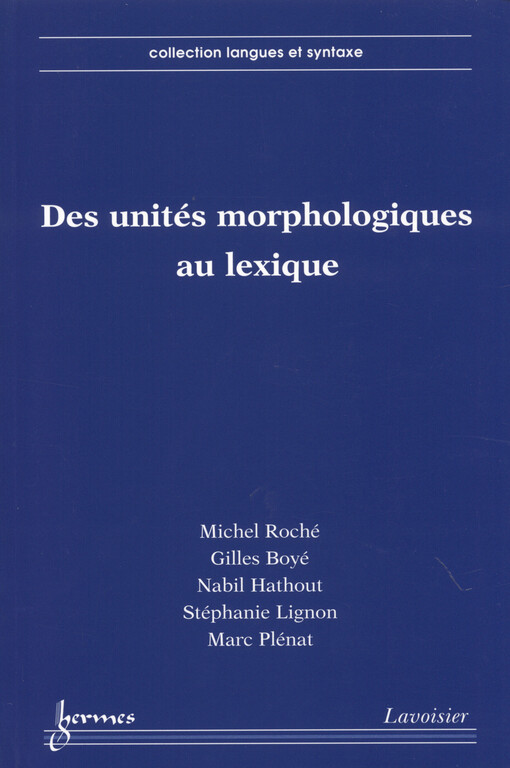 collection langues et syntaxe

Des unités morphologiques au lexique

Michel Roché
Gilles Boyé
Nabil Hathout
Stéphanie Lignon
Marc Plénat

hermes

Lavoisier